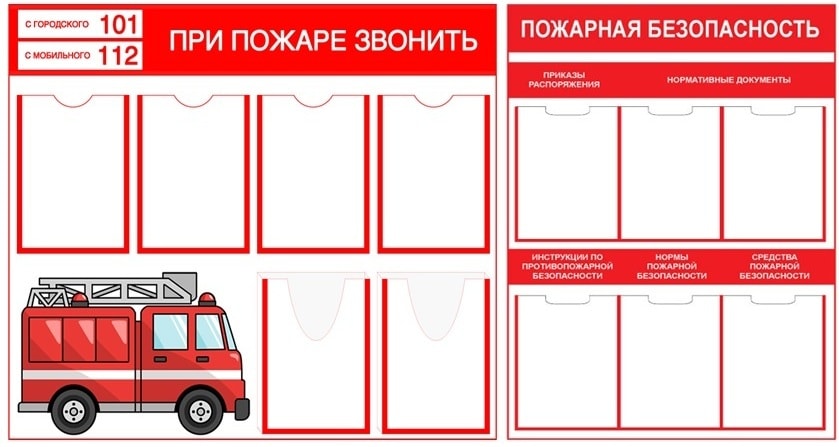 С ГОРОДСКОГО 101
С МОБИЛЬНОГО 112

ПРИ ПОЖАРЕ ЗВОНИТЬ

ПОЖАРНАЯ БЕЗОПАСНОСТЬ

ПРИКАЗЫ
РАСПОРЯЖЕНИЯ

НОРМАТИВНЫЕ ДОКУМЕНТЫ

ИНСТРУКЦИИ ПО
ПРОТИВОПОЖАРНОЙ
БЕЗОПАСНОСТИ

НОРМЫ
ПОЖАРНОЙ
БЕЗОПАСНОСТИ

СРЕДСТВА
ПОЖАРНОЙ
БЕЗОПАСНОСТИ